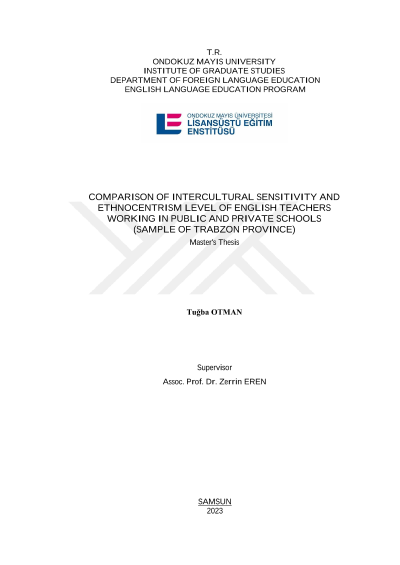 T.R.
ONDOKUZ MAYIS UNIVERSITY
INSTITUTE OF GRADUATE STUDIES
DEPARTMENT OF FOREIGN LANGUAGE EDUCATION
ENGLISH LANGUAGE EDUCATION PROGRAM

ONDOKUZ MAYIS ÜNİVERSİTESİ
LİSANSÜSTÜ EĞİTİM
ENSTİTÜSÜ

COMPARISON OF INTERCULTURAL SENSITIVITY AND ETHNOCENTRISM LEVEL OF ENGLISH TEACHERS WORKING IN PUBLIC AND PRIVATE SCHOOLS (SAMPLE OF TRABZON PROVINCE)
Master's Thesis

Tuğba OTMAN

Supervisor
Assoc. Prof. Dr. Zerrin EREN

SAMSUN
2023